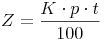 $Z = \frac{K \cdot p \cdot t}{100}$